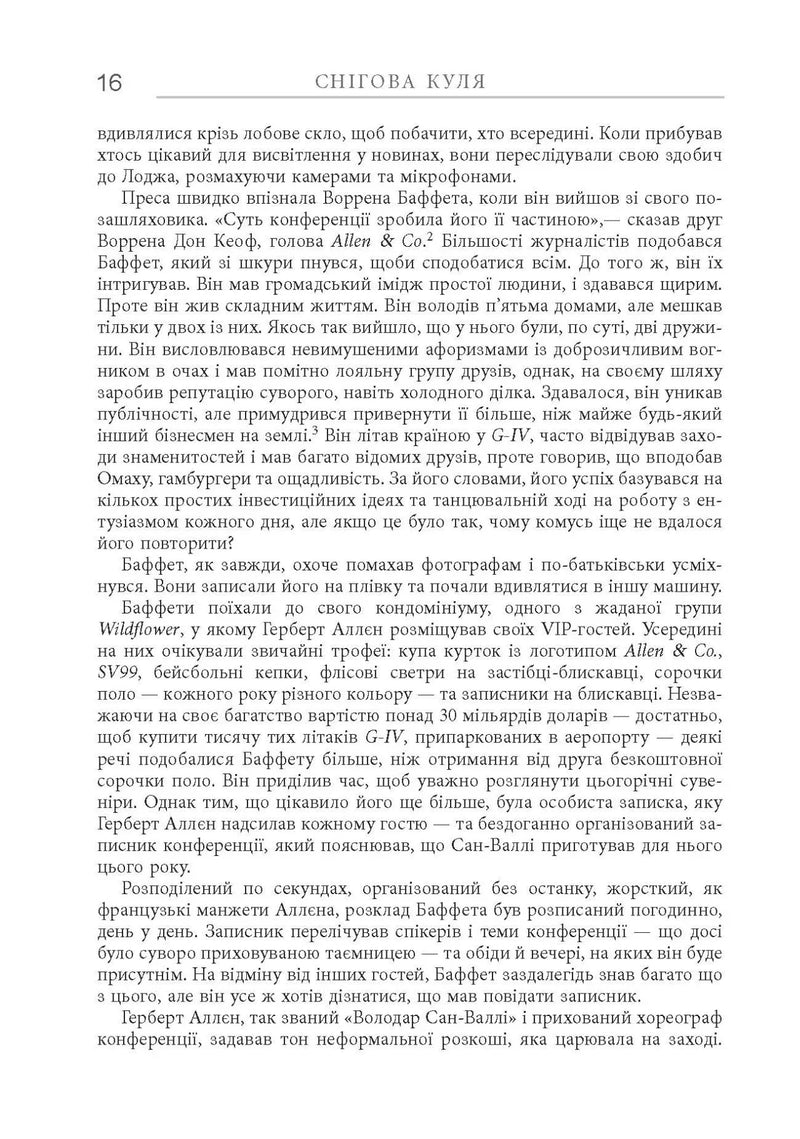 16 СНІГОВА КУЛЯ

вдивлялися крізь лобове скло, щоб побачити, хто всередині. Коли прибував хтось цікавий для висвітлення у новинах, вони переслідували свою здобич до Лоджа, розмахуючи камерами та мікрофонами.

Преса швидко впізнала Воррена Баффета, коли він вийшов зі свого позашляховика. «Суть конференції зробила його її частиною»,— сказав друг Воррена Дон Кеоф, голова Allen & Co.$^{2}$ Більшості журналістів подобався Баффет, який зі шкури пнувся, щоби сподобатися всім. До того ж, він їх інтригував. Він мав громадський імідж простої людини, і здавався щирим. Проте він жив складним життям. Він володів п'ятьма домами, але мешкав тільки у двох із них. Якось так вийшло, що у нього були, по суті, дві дружини. Він висловлювався невимушеними афоризмами із доброзичливим вогником в очах і мав помітно лояльну групу друзів, однак, на своєму шляху заробив репутацію суворого, навіть холодного ділка. Здавалося, він уникав публічності, але примудрився привернути її більше, ніж майже будь-який інший бізнесмен на землі.$^{3}$ Він літав країною у G-IV, часто відвідував заходи знаменитостей і мав багато відомих друзів, проте говорив, що вподобав Омаху, гамбургери та ощадливість. За його словами, його успіх базувався на кількох простих інвестиційних ідеях та танцювальній ході на роботу з ентузіазмом кожного дня, але якщо це було так, чому комусь іще не вдалося його повторити?

Баффет, як завжди, охоче помахав фотографам і по-батьківськи усміхнувся. Вони записали його на плівку та почали вдивлятися в іншу машину.

Баффети поїхали до свого кондомініуму, одного з жаданої групи Wildflower, у якому Герберт Аллєн розміщував своїх VIP-гостей. Усередині на них очікували звичайні трофеї: купа курток із логотипом Allen & Co., SV99, бейсбольні кепки, флісові светри на застібці-блискавці, сорочки поло — кожного року різного кольору — та записники на блискавці. Незважаючи на своє багатство вартістю понад 30 мільярдів доларів — достатньо, щоб купити тисячу тих літаків G-IV, припаркованих в аеропорту — деякі речі подобалися Баффету більше, ніж отримання від друга безкоштовної сорочки поло. Він приділив час, щоб уважно розглянути цьогорічні сувеніри. Однак тим, що цікавило його ще більше, була особиста записка, яку Герберт Аллєн надсилав кожному гостю — та бездоганно організований записник конференції, який пояснював, що Сан-Валлі приготував для нього цього року.

Розподілений по секундах, організований без останку, жорсткий, як французькі манжети Аллєна, розклад Баффета був розписаний погодинно, день у день. Записник перелічував спікерів і теми конференції — що досі було суворо приховуваною таємницею — та обіди й вечері, на яких він буде присутнім. На відміну від інших гостей, Баффет заздалегідь знав багато що з цього, але він усе ж хотів дізнатися, що мав повідати записник.

Герберт Аллєн, так званий «Володар Сан-Валлі» і прихований хореограф конференції, задавав тон неформальної розкоші, яка царювала на заході.